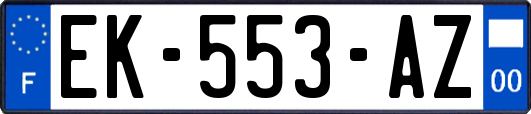 F

EK-553-AZ

00